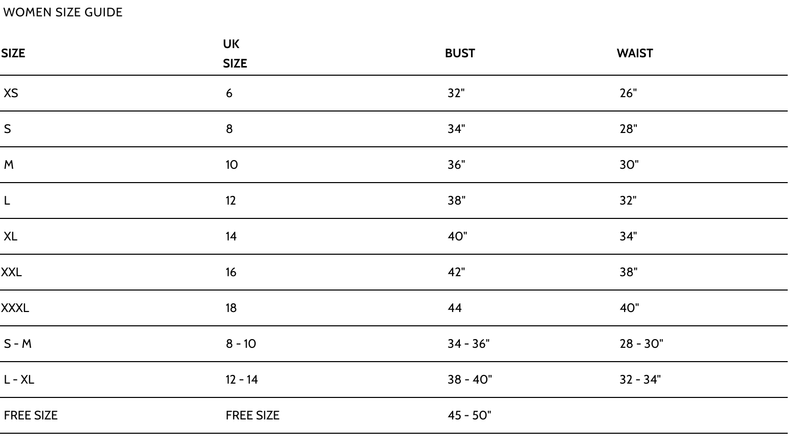 WOMEN SIZE GUIDE

| SIZE | UK SIZE | BUST | WAIST |
|---|---|---|---|
| XS | 6 | 32" | 26" |
| S | 8 | 34" | 28" |
| M | 10 | 36" | 30" |
| L | 12 | 38" | 32" |
| XL | 14 | 40" | 34" |
| XXL | 16 | 42" | 38" |
| XXXL | 18 | 44 | 40" |
| S - M | 8 - 10 | 34 - 36" | 28 - 30" |
| L - XL | 12 - 14 | 38 - 40" | 32 - 34" |
| FREE SIZE | FREE SIZE | 45 - 50" | |